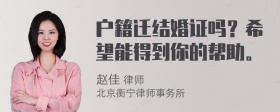 户籍迁结婚证吗？希望能得到你的帮助。

赵佳 律师
北京衡宁律师事务所